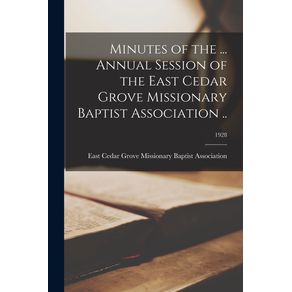 Minutes of the ... Annual Session of the East Cedar Grove Missionary Baptist Association ..

1928

East Cedar Grove Missionary Baptist Association